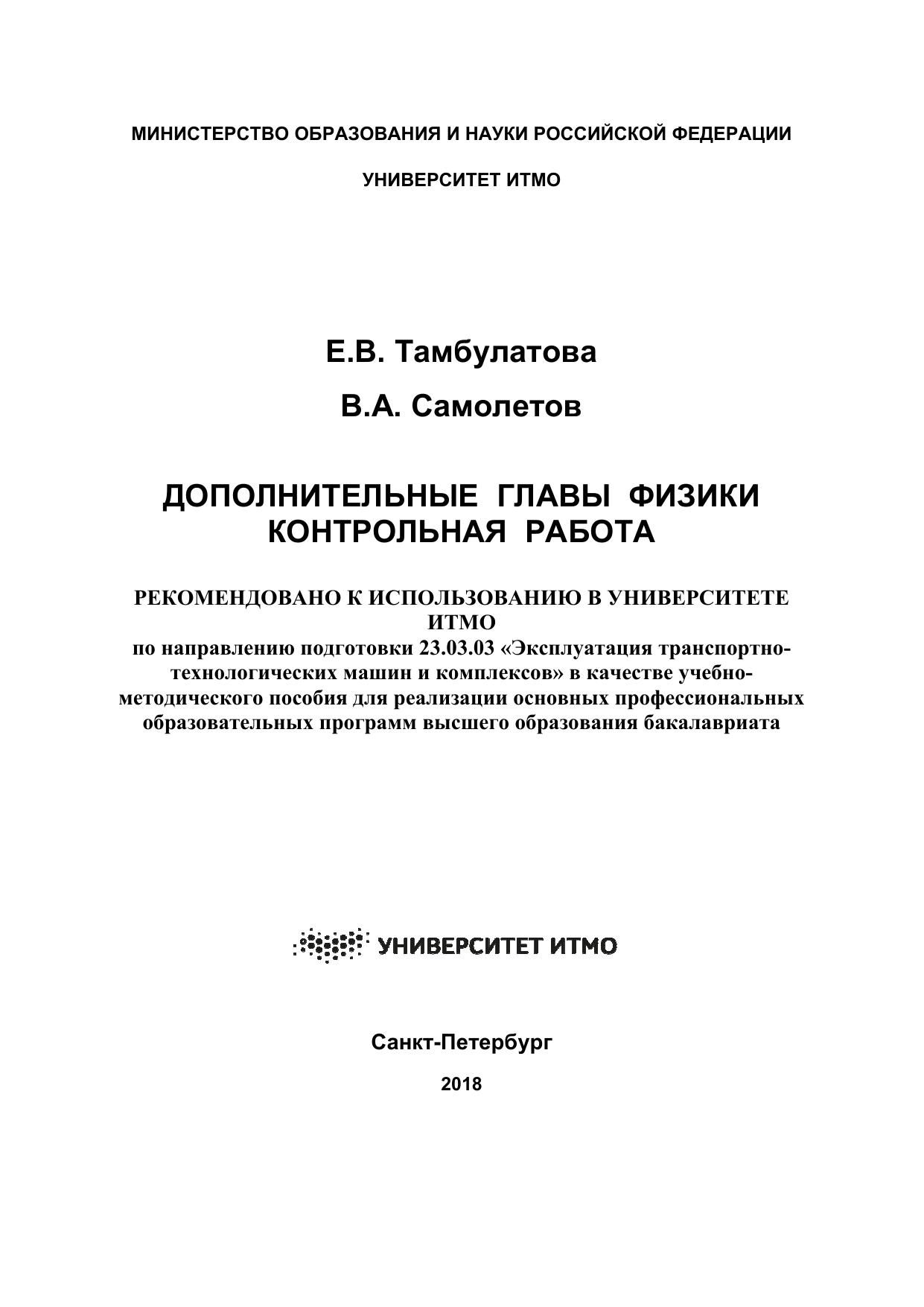 МИНИСТЕРСТВО ОБРАЗОВАНИЯ И НАУКИ РОССИЙСКОЙ ФЕДЕРАЦИИ

УНИВЕРСИТЕТ ИТМО

Е.В. Тамбулатова

В.А. Самолетов

ДОПОЛНИТЕЛЬНЫЕ ГЛАВЫ ФИЗИКИ
КОНТРОЛЬНАЯ РАБОТА

РЕКОМЕНДОВАНО К ИСПОЛЬЗОВАНИЮ В УНИВЕРСИТЕТЕ ИТМО
по направлению подготовки 23.03.03 «Эксплуатация транспортно-технологических машин и комплексов» в качестве учебно-методического пособия для реализации основных профессиональных образовательных программ высшего образования бакалавриата

УНИВЕРСИТЕТ ИТМО

Санкт-Петербург

2018